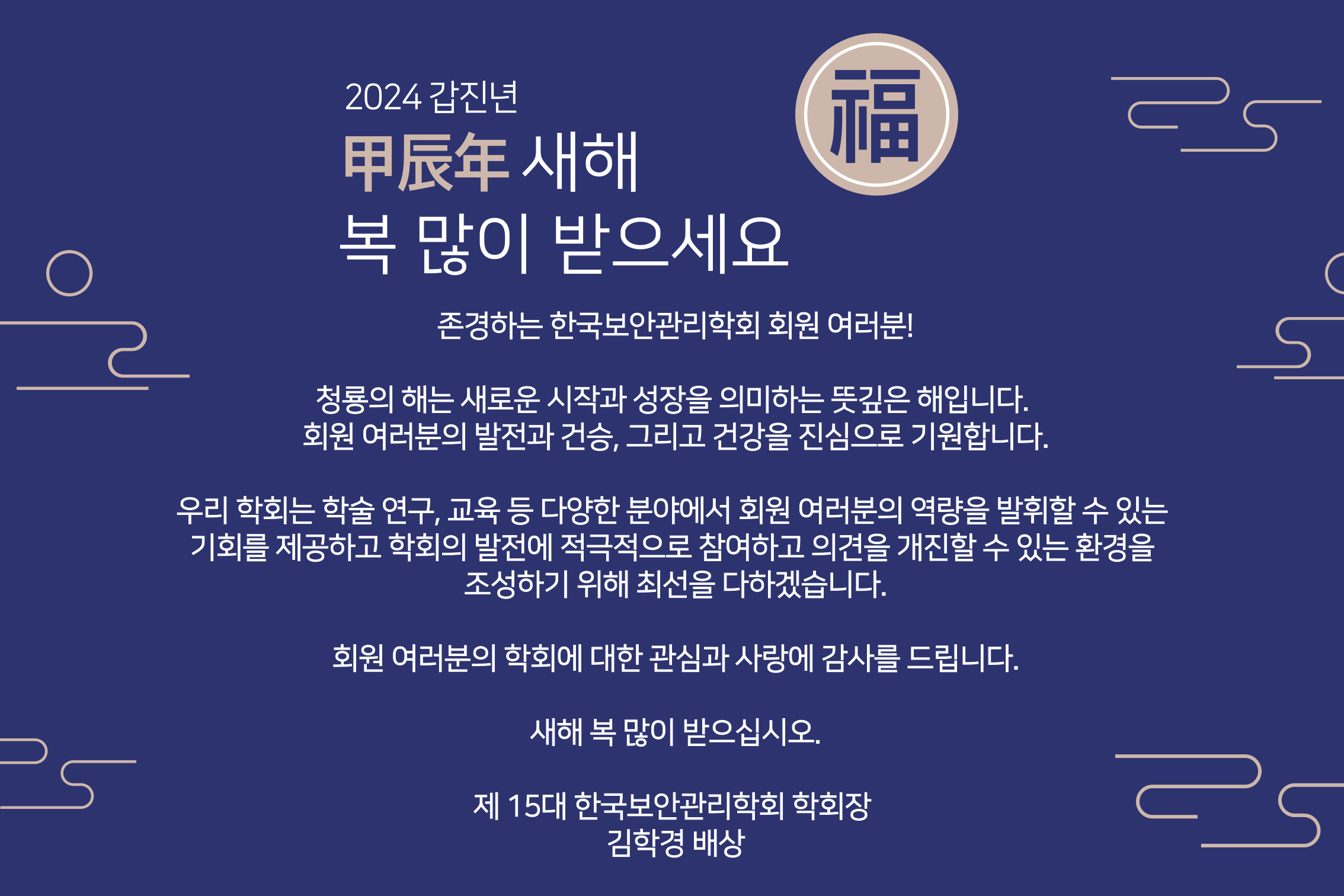 2024 갑진년

甲辰年 새해
복 많이 받으세요

福

존경하는 한국보안관리학회 회원 여러분!

청룡의 해는 새로운 시작과 성장을 의미하는 뜻깊은 해입니다. 회원 여러분의 발전과 건승, 그리고 건강을 진심으로 기원합니다.

우리 학회는 학술 연구, 교육 등 다양한 분야에서 회원 여러분의 역량을 발휘할 수 있는 기회를 제공하고 학회의 발전에 적극적으로 참여하고 의견을 개진할 수 있는 환경을 조성하기 위해 최선을 다하겠습니다.

회원 여러분의 학회에 대한 관심과 사랑에 감사를 드립니다.

새해 복 많이 받으십시오.

제 15대 한국보안관리학회 학회장
김학경 배상